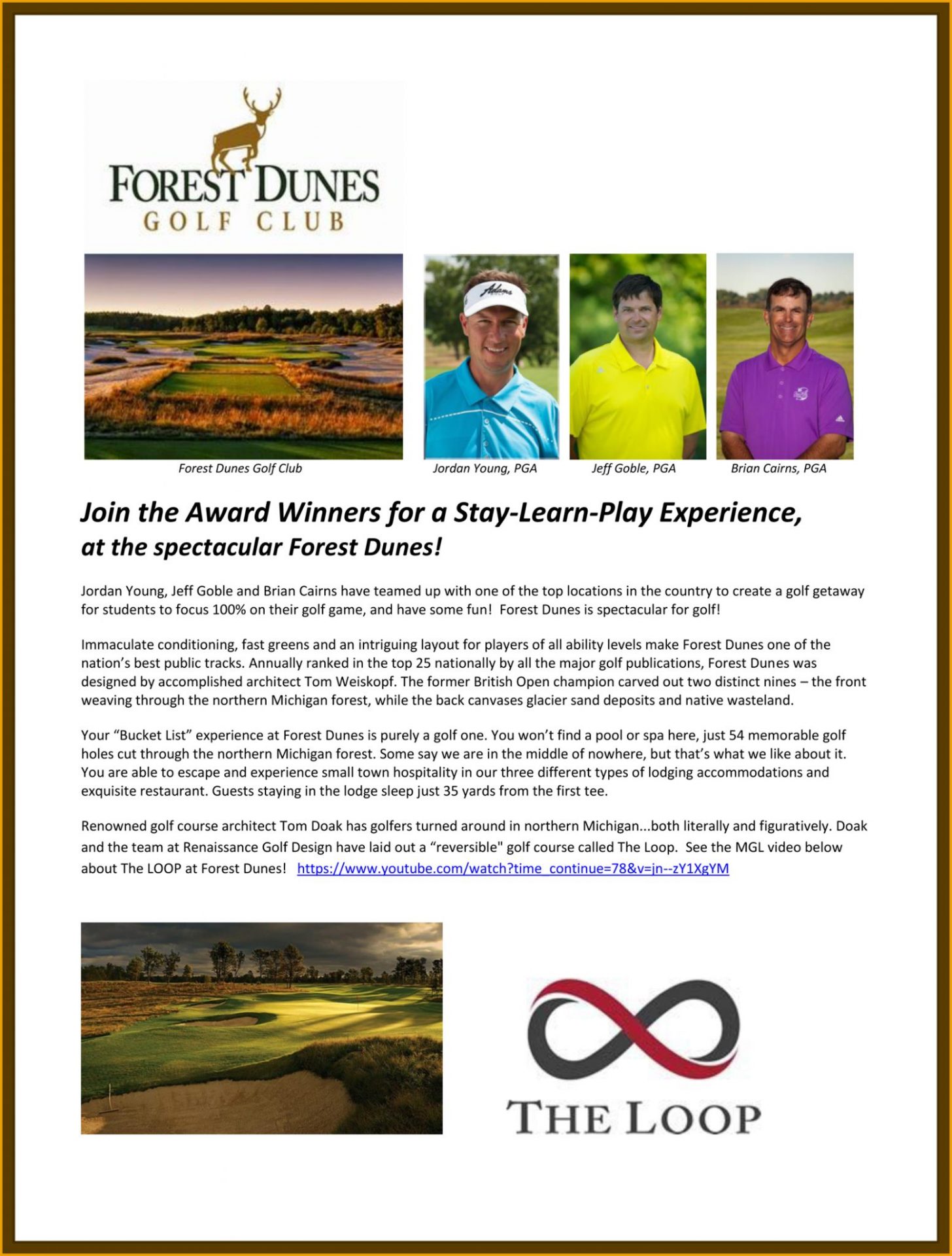 FOREST DUNES
GOLF CLUB

Adams

Forest Dunes Golf Club

Jordan Young, PGA

Jeff Goble, PGA

Brian Cairns, PGA

Join the Award Winners for a Stay-Learn-Play Experience, at the spectacular Forest Dunes!

Jordan Young, Jeff Goble and Brian Cairns have teamed up with one of the top locations in the country to create a golf getaway for students to focus 100% on their golf game, and have some fun! Forest Dunes is spectacular for golf!

Immaculate conditioning, fast greens and an intriguing layout for players of all ability levels make Forest Dunes one of the nation's best public tracks. Annually ranked in the top 25 nationally by all the major golf publications, Forest Dunes was designed by accomplished architect Tom Weiskopf. The former British Open champion carved out two distinct nines – the front weaving through the northern Michigan forest, while the back canvases glacier sand deposits and native wasteland.

Your "Bucket List" experience at Forest Dunes is purely a golf one. You won't find a pool or spa here, just 54 memorable golf holes cut through the northern Michigan forest. Some say we are in the middle of nowhere, but that's what we like about it. You are able to escape and experience small town hospitality in our three different types of lodging accommodations and exquisite restaurant. Guests staying in the lodge sleep just 35 yards from the first tee.

Renowned golf course architect Tom Doak has golfers turned around in northern Michigan...both literally and figuratively. Doak and the team at Renaissance Golf Design have laid out a "reversible" golf course called The Loop. See the MGL video below about The LOOP at Forest Dunes! https://www.youtube.com/watch?time_continue=78&v=jn--zY1XgYM

THE LOOP